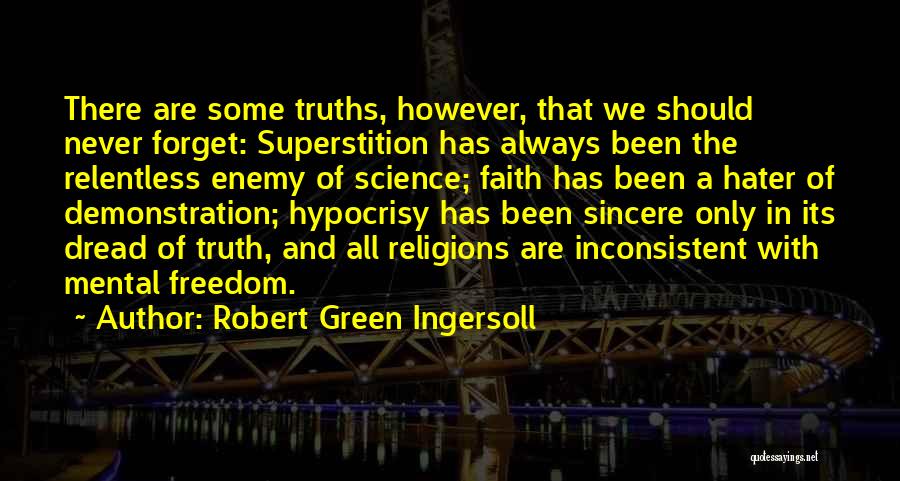 There are some truths, however, that we should never forget: Superstition has always been the relentless enemy of science; faith has been a hater of demonstration; hypocrisy has been sincere only in its dread of truth, and all religions are inconsistent with mental freedom.

~ Author: Robert Green Ingersoll

quotessayings.net